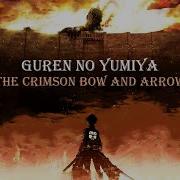 GUREN NO YUMIYA
THE CRIMSON BOW AND ARROW